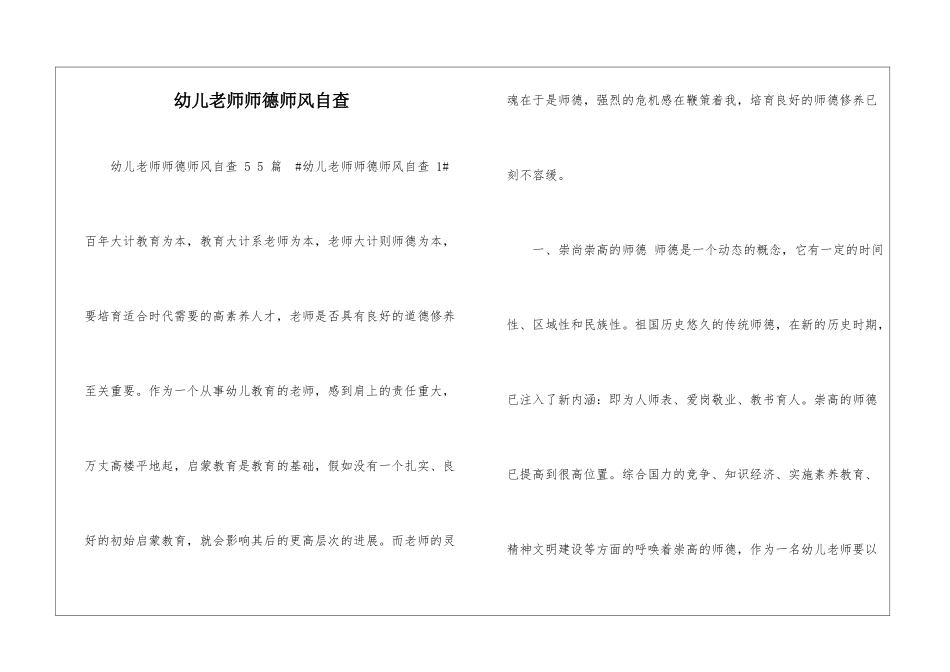 幼儿老师师德师风自查

幼儿老师师德师风自查 5 5 篇 #幼儿老师师德师风自查 1#

百年大计教育为本，教育大计系老师为本，老师大计则师德为本，要培育适合时代需要的高素养人才，老师是否具有良好的道德修养至关重要。作为一个从事幼儿教育的老师，感到肩上的责任重大，万丈高楼平地起，启蒙教育是教育的基础，假如没有一个扎实、良好的初始启蒙教育，就会影响其后的更高层次的进展。而老师的灵魂在于是师德，强烈的危机感在鞭策着我，培育良好的师德修养已刻不容缓。

一、崇尚崇高的师德 师德是一个动态的概念，它有一定的时间性、区域性和民族性。祖国历史悠久的传统师德，在新的历史时期，已注入了新内涵：即为人师表、爱岗敬业、教书育人。崇高的师德已提高到很高位置。综合国力的竞争、知识经济、实施素养教育、精神文明建设等方面的呼唤着崇高的师德，作为一名幼儿老师要以